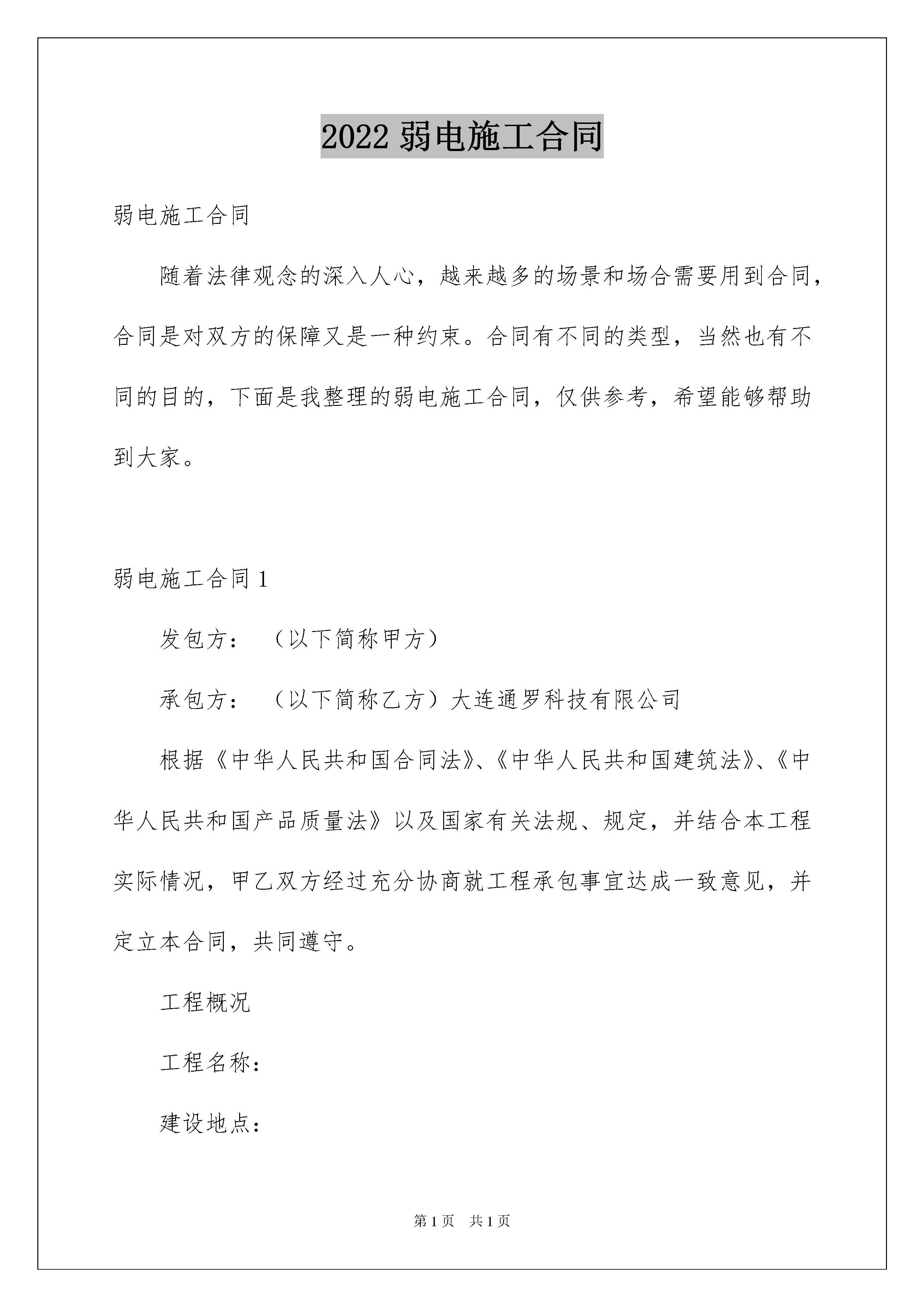 2022 弱电施工合同

弱电施工合同

随着法律观念的深入人心，越来越多的场景和场合需要用到合同，合同是对双方的保障又是一种约束。合同有不同的类型，当然也有不同的目的，下面是我整理的弱电施工合同，仅供参考，希望能够帮助到大家。

弱电施工合同 1

发包方：（以下简称甲方）

承包方：（以下简称乙方）大连通罗科技有限公司

根据《中华人民共和国合同法》、《中华人民共和国建筑法》、《中华人民共和国产品质量法》以及国家有关法规、规定，并结合本工程实际情况，甲乙双方经过充分协商就工程承包事宜达成一致意见，并定立本合同，共同遵守。

工程概况

工程名称：

建设地点：

第 1 页 共 1 页